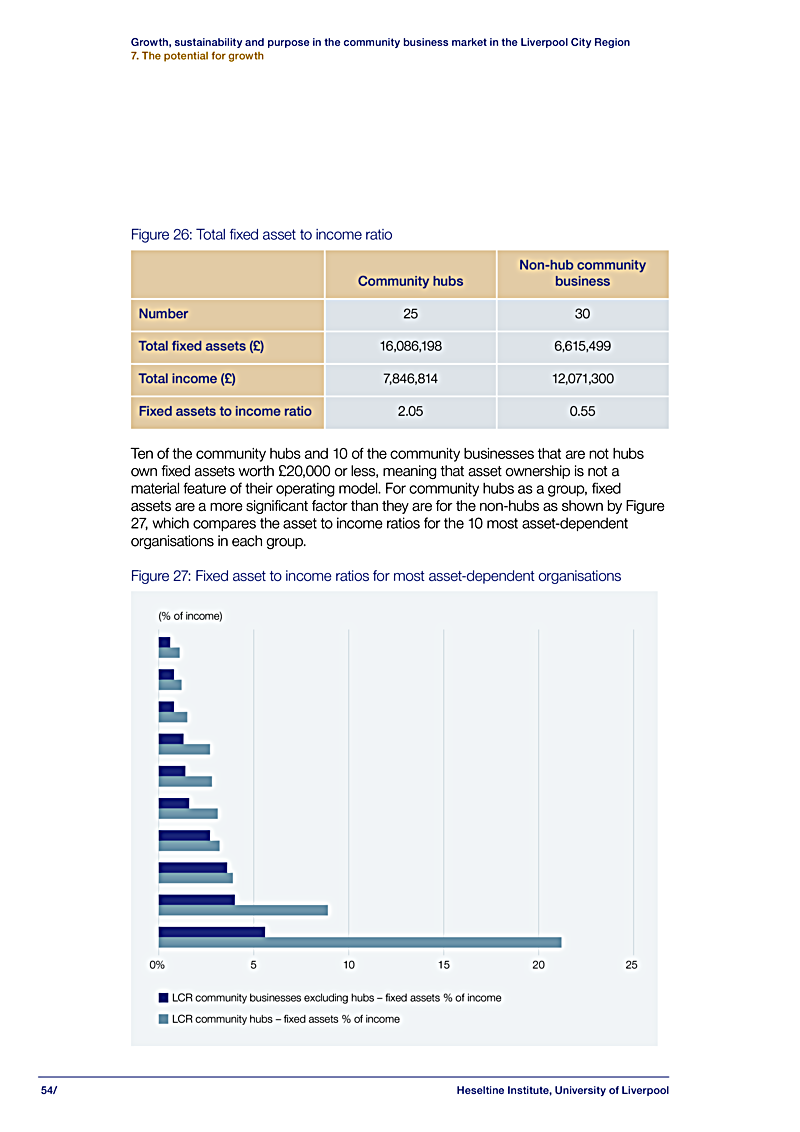 Growth, sustainability and purpose in the community business market in the Liverpool City Region
7. The potential for growth

Figure 26: Total fixed asset to income ratio

| | Community hubs | Non-hub community business |
|---|---|---|
| Number | 25 | 30 |
| Total fixed assets (£) | 16,086,198 | 6,615,499 |
| Total income (£) | 7,846,814 | 12,071,300 |
| Fixed assets to income ratio | 2.05 | 0.55 |

Ten of the community hubs and 10 of the community businesses that are not hubs own fixed assets worth £20,000 or less, meaning that asset ownership is not a material feature of their operating model. For community hubs as a group, fixed assets are a more significant factor than they are for the non-hubs as shown by Figure 27, which compares the asset to income ratios for the 10 most asset-dependent organisations in each group.

Figure 27: Fixed asset to income ratios for most asset-dependent organisations

(% of income)

0% 5 10 15 20 25

LCR community businesses excluding hubs – fixed assets % of income
LCR community hubs – fixed assets % of income

54/ Heseltine Institute, University of Liverpool